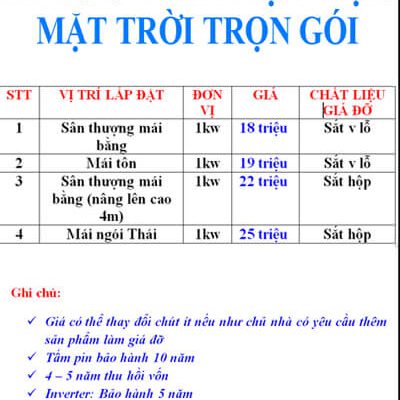 MẶT TRỜI TRỌN GÓI

| STT | VỊ TRÍ LẮP ĐẶT | ĐƠN VỊ | GIÁ | CHẤT LIỆU GIÁ ĐỠ |
|---|---|---|---|---|
| 1 | Sân thượng mái bằng | 1kw | 18 triệu | Sắt v lỗ |
| 2 | Mái tôn | 1kw | 19 triệu | Sắt v lỗ |
| 3 | Sân thượng mái bằng (nâng lên cao 4m) | 1kw | 22 triệu | Sắt hộp |
| 4 | Mái ngói Thái | 1kw | 25 triệu | Sắt hộp |

Ghi chú:

✓ Giá có thể thay đổi chút ít nếu như chủ nhà có yêu cầu thêm sản phẩm làm giá đỡ
✓ Tấm pin bảo hành 10 năm
✓ 4 – 5 năm thu hồi vốn
✓ Inverter: Bảo hành 5 năm